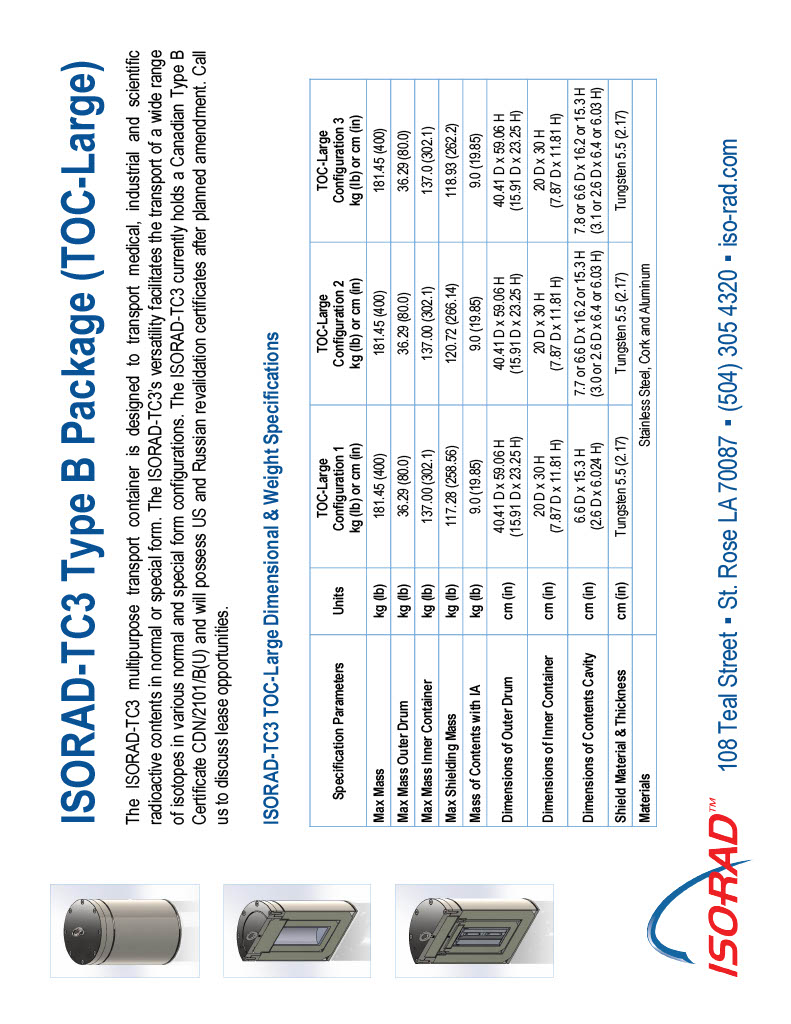 ISORAD-TC3 Type B Package (TOC-Large)

The ISORAD-TC3 multipurpose transport container is designed to transport medical, industrial and scientific radioactive contents in normal or special form. The ISORAD-TC3's versatility facilitates the transport of a wide range of isotopes in various normal and special form configurations. The ISORAD-TC3 currently holds a Canadian Type B Certificate CDN/2101/B(U) and will possess US and Russian revalidation certificates after planned amendment. Call us to discuss lease opportunities.

ISORAD-TC3 TOC-Large Dimensional & Weight Specifications

| Specification Parameters | Units | TOC-Large Configuration 1 kg (lb) or cm (in) | TOC-Large Configuration 2 kg (lb) or cm (in) | TOC-Large Configuration 3 kg (lb) or cm (in) |
|---|---|---|---|---|
| Max Mass | kg (lb) | 181.45 (400) | 181.45 (400) | 181.45 (400) |
| Max Mass Outer Drum | kg (lb) | 36.29 (80.0) | 36.29 (80.0) | 36.29 (80.0) |
| Max Mass Inner Container | kg (lb) | 137.00 (302.1) | 137.00 (302.1) | 137.0 (302.1) |
| Max Shielding Mass | kg (lb) | 117.28 (258.56) | 120.72 (266.14) | 118.93 (262.2) |
| Mass of Contents with IA | kg (lb) | 9.0 (19.85) | 9.0 (19.85) | 9.0 (19.85) |
| Dimensions of Outer Drum | cm (in) | 40.41 D x 59.06 H (15.91 D x 23.25 H) | 40.41 D x 59.06 H (15.91 D x 23.25 H) | 40.41 D x 59.06 H (15.91 D x 23.25 H) |
| Dimensions of Inner Container | cm (in) | 20 D x 30 H (7.87 D x 11.81 H) | 20 D x 30 H (7.87 D x 11.81 H) | 20 D x 30 H (7.87 D x 11.81 H) |
| Dimensions of Contents Cavity | cm (in) | 6.6 D x 15.3 H (2.6 D x 6.024 H) | 7.7 or 6.6 D x 16.2 or 15.3 H (3.0 or 2.6 D x 6.4 or 6.03 H) | 7.8 or 6.6 D x 16.2 or 15.3 H (3.1 or 2.6 D x 6.4 or 6.03 H) |
| Shield Material & Thickness | cm (in) | Tungsten 5.5 (2.17) | Tungsten 5.5 (2.17) | Tungsten 5.5 (2.17) |
| Materials | | Stainless Steel, Cork and Aluminum | | |

ISORAD™

108 Teal Street ▪ St. Rose LA 70087 ▪ (504) 305 4320 ▪ iso-rad.com